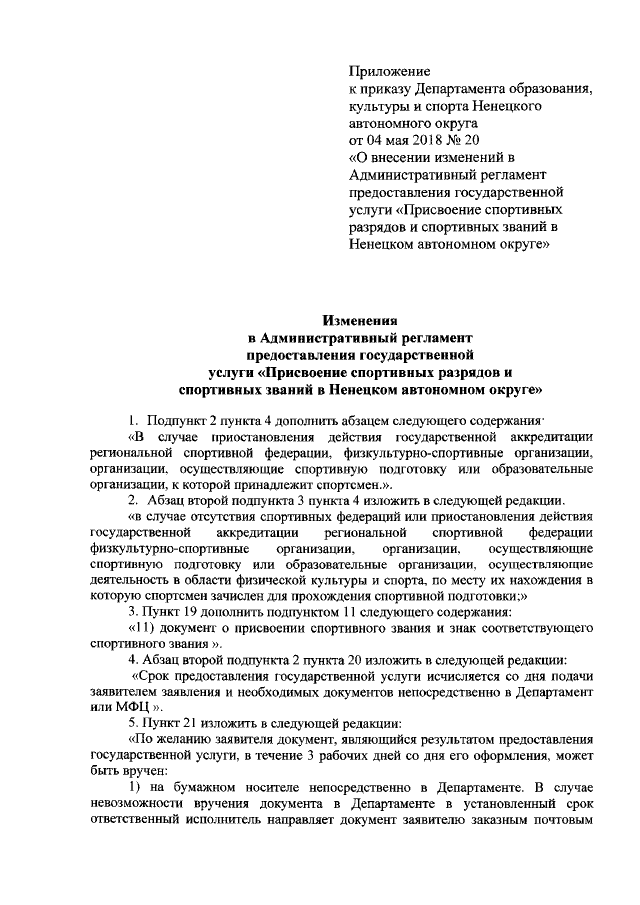 Приложение
к приказу Департамента образования, культуры и спорта Ненецкого автономного округа
от 04 мая 2018 № 20
«О внесении изменений в Административный регламент предоставления государственной услуги «Присвоение спортивных разрядов и спортивных званий в Ненецком автономном округе»

Изменения
в Административный регламент предоставления государственной услуги «Присвоение спортивных разрядов и спортивных званий в Ненецком автономном округе»

1. Подпункт 2 пункта 4 дополнить абзацем следующего содержания:
«В случае приостановления действия государственной аккредитации региональной спортивной федерации, физкультурно-спортивные организации, организации, осуществляющие спортивную подготовку или образовательные организации, к которой принадлежит спортсмен.».
2. Абзац второй подпункта 3 пункта 4 изложить в следующей редакции.
«в случае отсутствия спортивных федераций или приостановления действия государственной аккредитации региональной спортивной федерации физкультурно-спортивные организации, организации, осуществляющие спортивную подготовку или образовательные организации, осуществляющие деятельность в области физической культуры и спорта, по месту их нахождения в которую спортсмен зачислен для прохождения спортивной подготовки;»
3. Пункт 19 дополнить подпунктом 11 следующего содержания:
«11) документ о присвоении спортивного звания и знак соответствующего спортивного звания ».
4. Абзац второй подпункта 2 пункта 20 изложить в следующей редакции:
«Срок предоставления государственной услуги исчисляется со дня подачи заявителем заявления и необходимых документов непосредственно в Департамент или МФЦ ».
5. Пункт 21 изложить в следующей редакции:
«По желанию заявителя документ, являющийся результатом предоставления государственной услуги, в течение 3 рабочих дней со дня его оформления, может быть вручен:
1) на бумажном носителе непосредственно в Департаменте. В случае невозможности вручения документа в Департаменте в установленный срок ответственный исполнитель направляет документ заявителю заказным почтовым